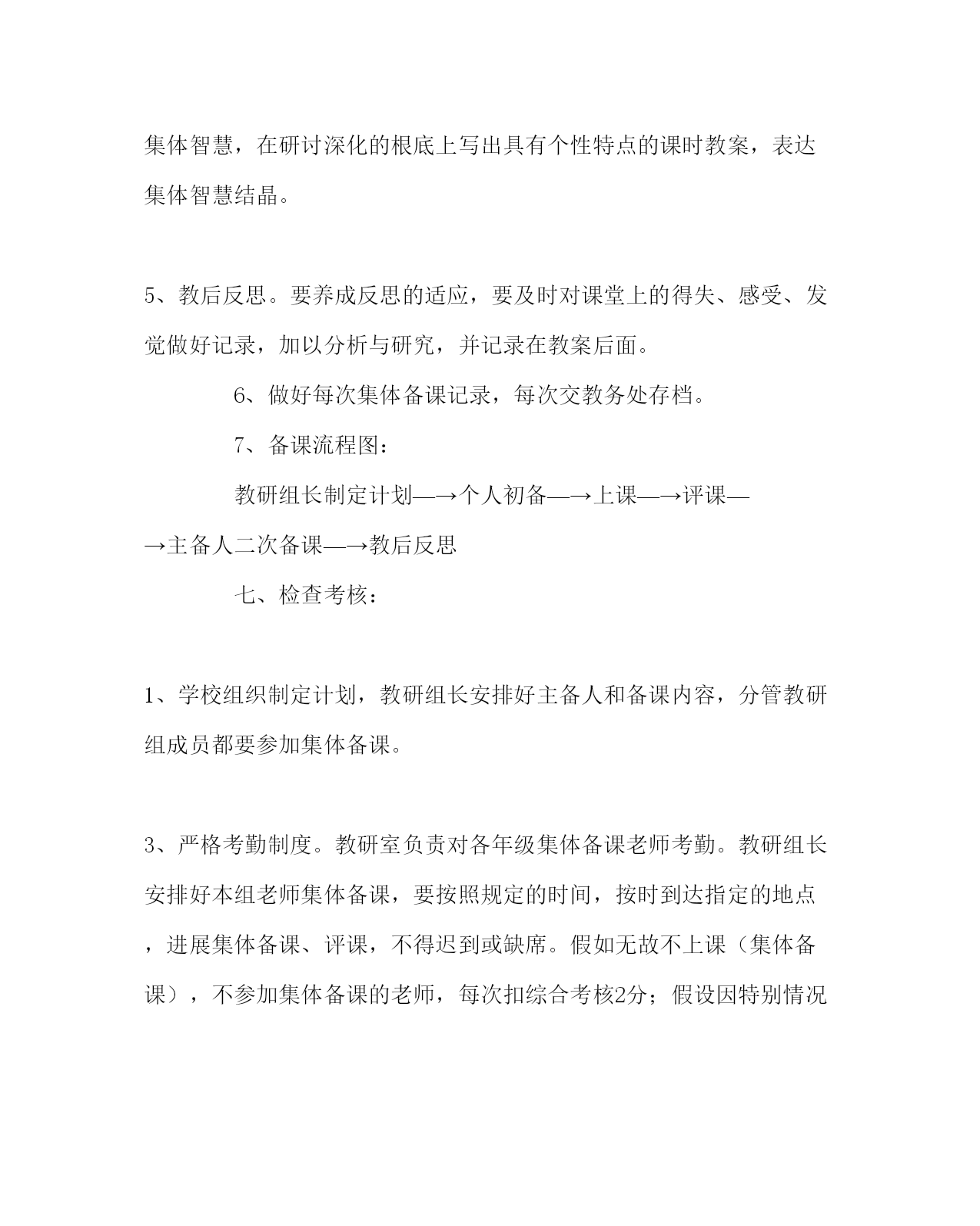 集体智慧，在研讨深化的根底上写出具有个性特点的课时教案，表达集体智慧结晶。

5、教后反思。要养成反思的适应，要及时对课堂上的得失、感受、发觉做好记录，加以分析与研究，并记录在教案后面。

6、做好每次集体备课记录，每次交教务处存档。

7、备课流程图：

教研组长制定计划—→个人初备—→上课—→评课—→主备人二次备课—→教后反思

七、检查考核：

1、学校组织制定计划，教研组长安排好主备人和备课内容，分管教研组成员都要参加集体备课。

3、严格考勤制度。教研室负责对各年级集体备课老师考勤。教研组长安排好本组老师集体备课，要按照规定的时间，按时到达指定的地点，进展集体备课、评课，不得迟到或缺席。假如无故不上课（集体备课），不参加集体备课的老师，每次扣综合考核2分；假设因特别情况